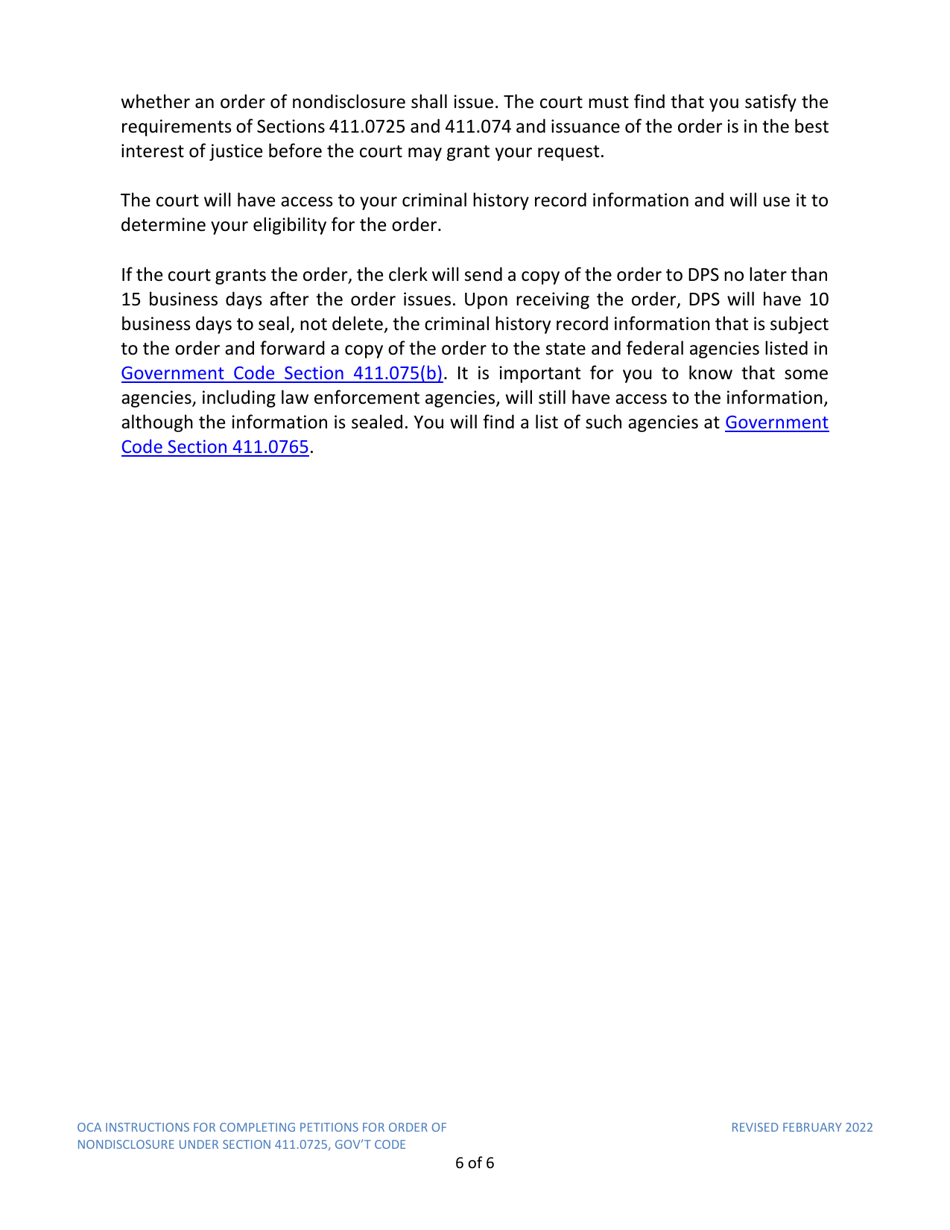 whether an order of nondisclosure shall issue. The court must find that you satisfy the requirements of Sections 411.0725 and 411.074 and issuance of the order is in the best interest of justice before the court may grant your request.

The court will have access to your criminal history record information and will use it to determine your eligibility for the order.

If the court grants the order, the clerk will send a copy of the order to DPS no later than 15 business days after the order issues. Upon receiving the order, DPS will have 10 business days to seal, not delete, the criminal history record information that is subject to the order and forward a copy of the order to the state and federal agencies listed in Government Code Section 411.075(b). It is important for you to know that some agencies, including law enforcement agencies, will still have access to the information, although the information is sealed. You will find a list of such agencies at Government Code Section 411.0765.

OCA INSTRUCTIONS FOR COMPLETING PETITIONS FOR ORDER OF NONDISCLOSURE UNDER SECTION 411.0725, GOV'T CODE

REVISED FEBRUARY 2022

6 of 6